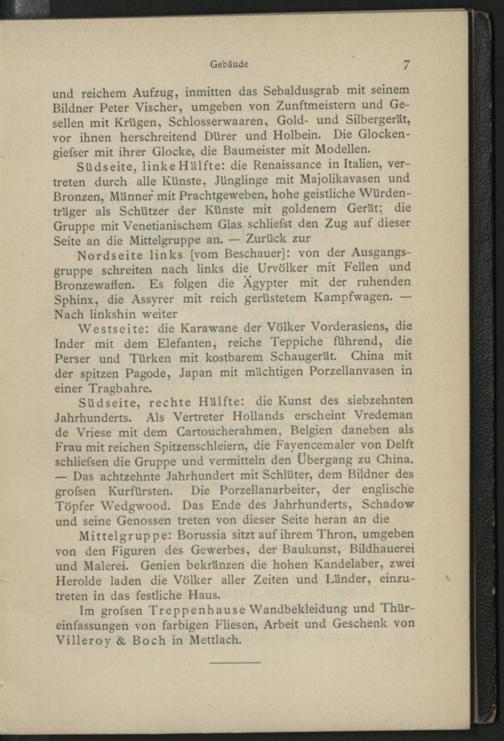 Gebäude 7

und reichem Aufzug, inmitten das Sebaldusgrab mit seinem Bildner Peter Vischer, umgeben von Zunftmeistern und Gesellen mit Krügen, Schlosserwaaren, Gold- und Silbergerät, vor ihnen herschreitend Dürer und Holbein. Die Glockengiefser mit ihrer Glocke, die Baumeister mit Modellen.

Südseite, linke Hälfte: die Renaissance in Italien, vertreten durch alle Künste, Jünglinge mit Majolikavasen und Bronzen, Männer mit Prachtgeweben, hohe geistliche Würdenträger als Schützer der Künste mit goldenem Gerät; die Gruppe mit Venetianischem Glas schliefst den Zug auf dieser Seite an die Mittelgruppe an. — Zurück zur

Nordseite links [vom Beschauer]: von der Ausgangsgruppe schreiten nach links die Urvölker mit Fellen und Bronzewaffen. Es folgen die Ägypter mit der ruhenden Sphinx, die Assyrer mit reich gerüstetem Kampfwagen. — Nach linkshin weiter

Westseite: die Karawane der Völker Vorderasiens, die Inder mit dem Elefanten, reiche Teppiche führend, die Perser und Türken mit kostbarem Schaugerät. China mit der spitzen Pagode, Japan mit mächtigen Porzellanvasen in einer Tragbahre.

Südseite, rechte Hälfte: die Kunst des siebzehnten Jahrhunderts. Als Vertreter Hollands erscheint Vredeman de Vriese mit dem Cartoucherahmen, Belgien daneben als Frau mit reichen Spitzenschleiern, die Fayencemaler von Delft schliefsen die Gruppe und vermitteln den Übergang zu China. — Das achtzehnte Jahrhundert mit Schlüter, dem Bildner des grofsen Kurfürsten. Die Porzellanarbeiter, der englische Töpfer Wedgwood. Das Ende des Jahrhunderts, Schadow und seine Genossen treten von dieser Seite heran an die

Mittelgruppe: Borussia sitzt auf ihrem Thron, umgeben von den Figuren des Gewerbes, der Baukunst, Bildhauerei und Malerei. Genien bekränzen die hohen Kandelaber, zwei Herolde laden die Völker aller Zeiten und Länder, einzutreten in das festliche Haus.

Im grofsen Treppenhause Wandbekleidung und Thüreinfassungen von farbigen Fliesen, Arbeit und Geschenk von Villeroy & Boch in Mettlach.